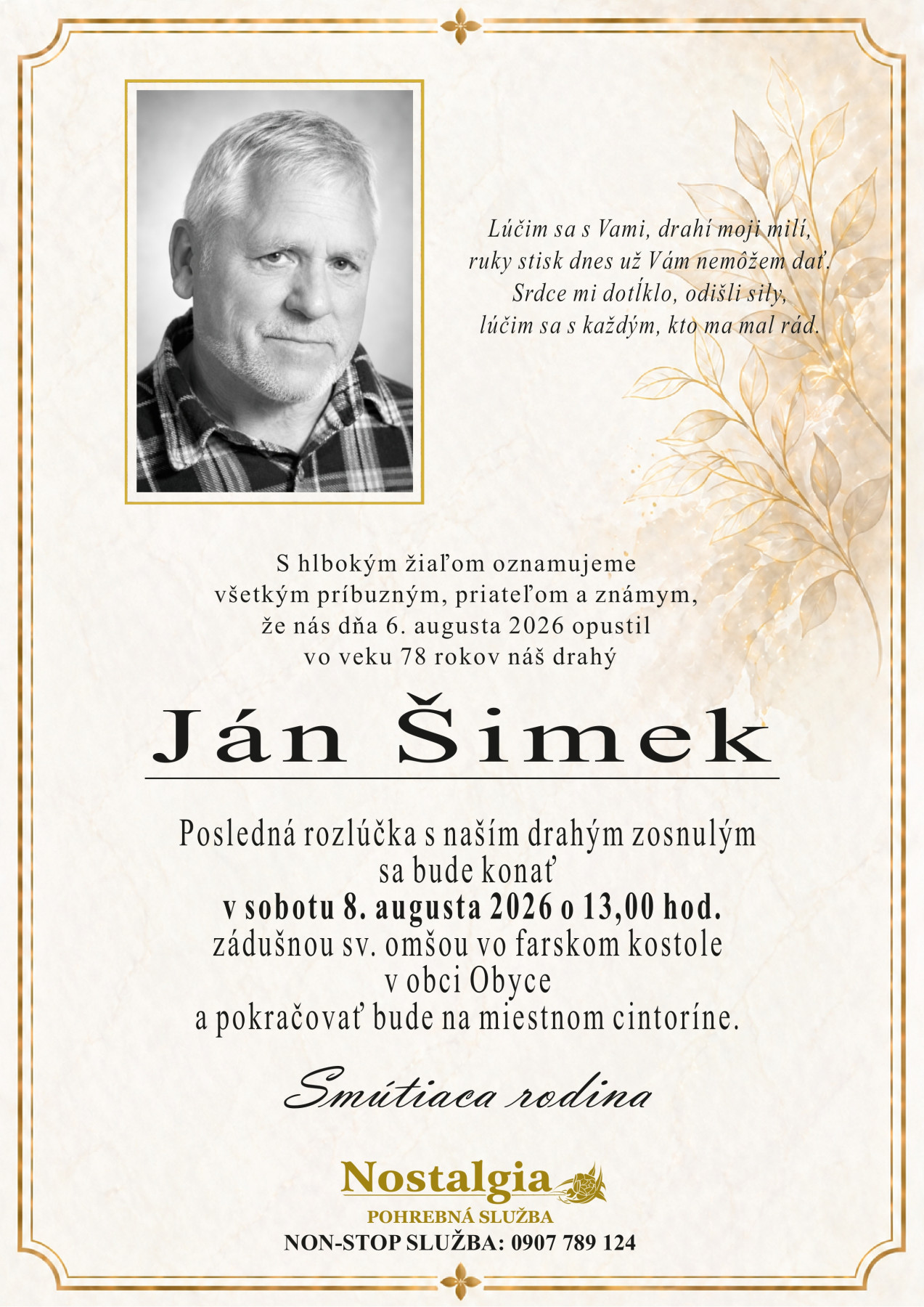 Lúčim sa s Vami, drahí moji milí,
ruky stisk dnes už Vám nemôžem dať.
Srdce mi dotĺklo, odišli sily,
lúčim sa s každým, kto ma mal rád.

S hlbokým žiaľom oznamujeme
všetkým príbuzným, priateľom a známym,
že nás dňa 6. augusta 2026 opustil
vo veku 78 rokov náš drahý

Ján Šimek

Posledná rozlúčka s naším drahým zosnulým
sa bude konať
v sobotu 8. augusta 2026 o 13,00 hod.
zádušnou sv. omšou vo farskom kostole
v obci Obyce
a pokračovať bude na miestnom cintoríne.

Smútiaca rodina

Nostalgia
POHREBNÁ SLUŽBA
NON-STOP SLUŽBA: 0907 789 124